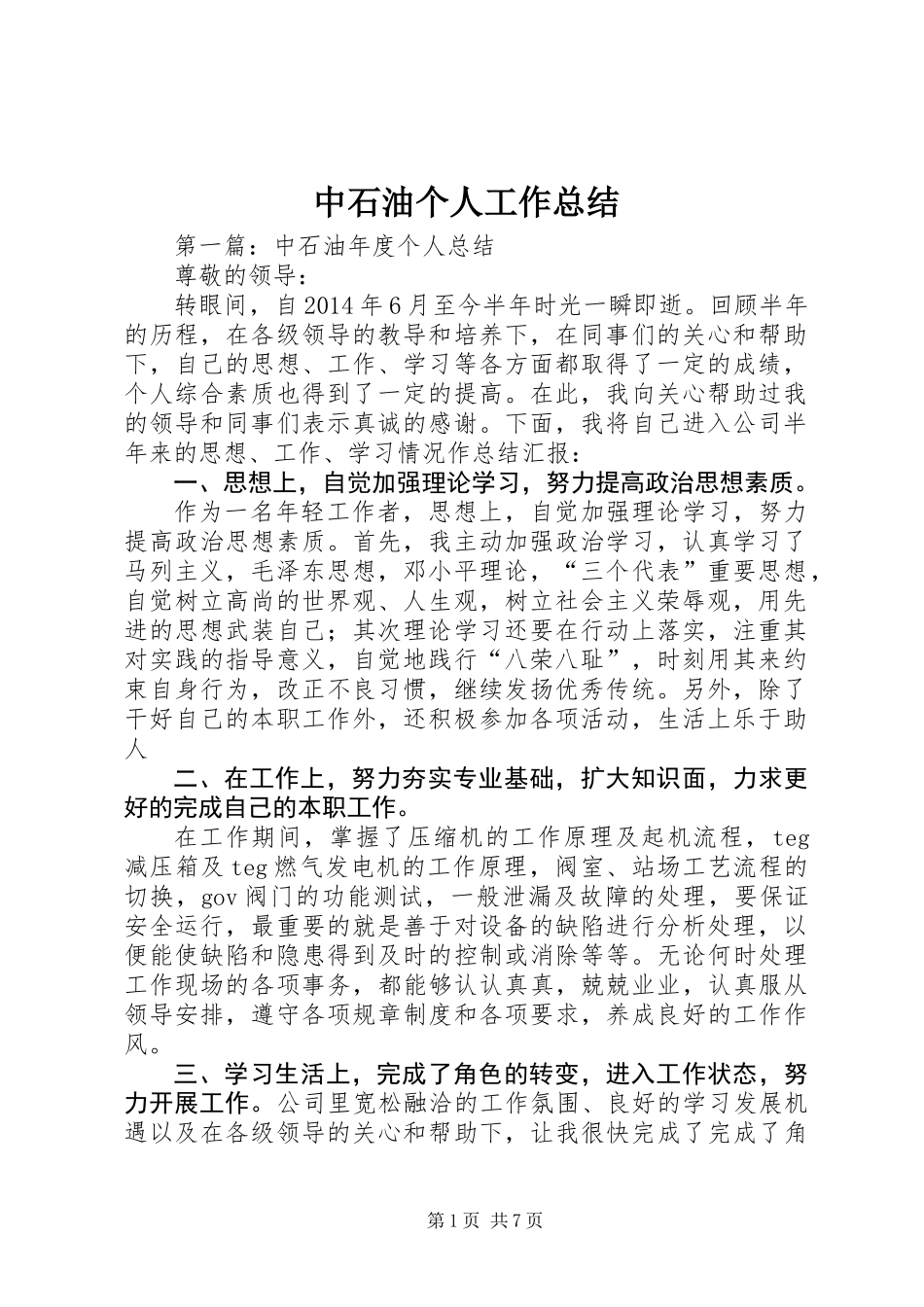 中石油个人工作总结

第一篇：中石油年度个人总结

尊敬的领导：

转眼间，自2014年6月至今半年时光一瞬即逝。回顾半年的历程，在各级领导的教导和培养下，在同事们的关心和帮助下，自己的思想、工作、学习等各方面都取得了一定的成绩，个人综合素质也得到了一定的提高。在此，我向关心帮助过我的领导和同事们表示真诚的感谢。下面，我将自己进入公司半年来的思想、工作、学习情况作总结汇报：

一、思想上，自觉加强理论学习，努力提高政治思想素质。

作为一名年轻工作者，思想上，自觉加强理论学习，努力提高政治思想素质。首先，我主动加强政治学习，认真学习了马列主义，毛泽东思想，邓小平理论，“三个代表”重要思想，自觉树立高尚的世界观、人生观，树立社会主义荣辱观，用先进的思想武装自己；其次理论学习还要在行动上落实，注重其对实践的指导意义，自觉地践行“八荣八耻”，时刻用其来约束自身行为，改正不良习惯，继续发扬优秀传统。另外，除了干好自己的本职工作外，还积极参加各项活动，生活上乐于助人

二、在工作上，努力夯实专业基础，扩大知识面，力求更好的完成自己的本职工作。

在工作期间，掌握了压缩机的工作原理及起机流程，teg减压箱及teg燃气发电机的工作原理，阀室、站场工艺流程的切换，gov阀门的功能测试，一般泄漏及故障的处理，要保证安全运行，最重要的就是善于对设备的缺陷进行分析处理，以便能使缺陷和隐患得到及时的控制或消除等等。无论何时处理工作现场的各项事务，都能够认认真真，兢兢业业，认真服从领导安排，遵守各项规章制度和各项要求，养成良好的工作作风。

三、学习生活上，完成了角色的转变，进入工作状态，努力开展工作。公司里宽松融洽的工作氛围、良好的学习发展机遇以及在各级领导的关心和帮助下，让我很快完成了完成了角

第1页 共7页